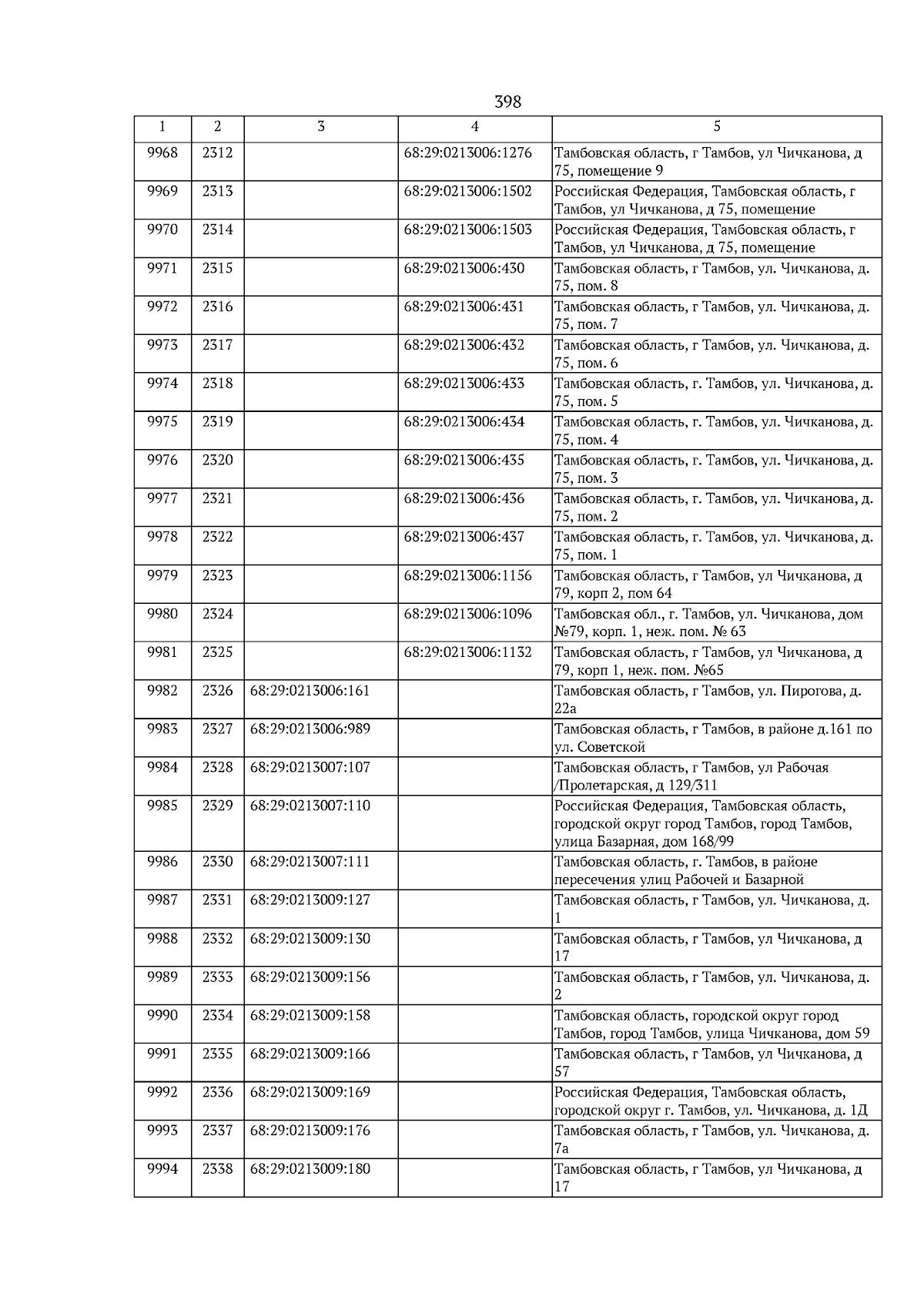 398

| 1 | 2 | 3 | 4 | 5 |
|---|---|---|---|---|
| 9968 | 2312 | | 68:29:0213006:1276 | Тамбовская область, г Тамбов, ул Чичканова, д 75, помещение 9 |
| 9969 | 2313 | | 68:29:0213006:1502 | Российская Федерация, Тамбовская область, г Тамбов, ул Чичканова, д 75, помещение |
| 9970 | 2314 | | 68:29:0213006:1503 | Российская Федерация, Тамбовская область, г Тамбов, ул Чичканова, д 75, помещение |
| 9971 | 2315 | | 68:29:0213006:430 | Тамбовская область, г Тамбов, ул. Чичканова, д. 75, пом. 8 |
| 9972 | 2316 | | 68:29:0213006:431 | Тамбовская область, г Тамбов, ул. Чичканова, д. 75, пом. 7 |
| 9973 | 2317 | | 68:29:0213006:432 | Тамбовская область, г Тамбов, ул. Чичканова, д. 75, пом. 6 |
| 9974 | 2318 | | 68:29:0213006:433 | Тамбовская область, г. Тамбов, ул. Чичканова, д. 75, пом. 5 |
| 9975 | 2319 | | 68:29:0213006:434 | Тамбовская область, г. Тамбов, ул. Чичканова, д. 75, пом. 4 |
| 9976 | 2320 | | 68:29:0213006:435 | Тамбовская область, г. Тамбов, ул. Чичканова, д. 75, пом. 3 |
| 9977 | 2321 | | 68:29:0213006:436 | Тамбовская область, г. Тамбов, ул. Чичканова, д. 75, пом. 2 |
| 9978 | 2322 | | 68:29:0213006:437 | Тамбовская область, г. Тамбов, ул. Чичканова, д. 75, пом. 1 |
| 9979 | 2323 | | 68:29:0213006:1156 | Тамбовская область, г Тамбов, ул Чичканова, д 79, корп 2, пом 64 |
| 9980 | 2324 | | 68:29:0213006:1096 | Тамбовская обл., г. Тамбов, ул. Чичканова, дом №79, корп. 1, неж. пом. № 63 |
| 9981 | 2325 | | 68:29:0213006:1132 | Тамбовская область, г Тамбов, ул Чичканова, д 79, корп 1, неж. пом. №65 |
| 9982 | 2326 | 68:29:0213006:161 | | Тамбовская область, г Тамбов, ул. Пирогова, д. 22а |
| 9983 | 2327 | 68:29:0213006:989 | | Тамбовская область, г Тамбов, в районе д.161 по ул. Советской |
| 9984 | 2328 | 68:29:0213007:107 | | Тамбовская область, г Тамбов, ул Рабочая /Пролетарская, д 129/311 |
| 9985 | 2329 | 68:29:0213007:110 | | Российская Федерация, Тамбовская область, городской округ город Тамбов, город Тамбов, улица Базарная, дом 168/99 |
| 9986 | 2330 | 68:29:0213007:111 | | Тамбовская область, г. Тамбов, в районе пересечения улиц Рабочей и Базарной |
| 9987 | 2331 | 68:29:0213009:127 | | Тамбовская область, г Тамбов, ул. Чичканова, д. 1 |
| 9988 | 2332 | 68:29:0213009:130 | | Тамбовская область, г Тамбов, ул Чичканова, д 17 |
| 9989 | 2333 | 68:29:0213009:156 | | Тамбовская область, г Тамбов, ул. Чичканова, д. 2 |
| 9990 | 2334 | 68:29:0213009:158 | | Тамбовская область, городской округ город Тамбов, город Тамбов, улица Чичканова, дом 59 |
| 9991 | 2335 | 68:29:0213009:166 | | Тамбовская область, г Тамбов, ул Чичканова, д 57 |
| 9992 | 2336 | 68:29:0213009:169 | | Российская Федерация, Тамбовская область, городской округ г. Тамбов, ул. Чичканова, д. 1Д |
| 9993 | 2337 | 68:29:0213009:176 | | Тамбовская область, г Тамбов, ул. Чичканова, д. 7а |
| 9994 | 2338 | 68:29:0213009:180 | | Тамбовская область, г Тамбов, ул Чичканова, д 17 |